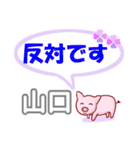 反対です

山口